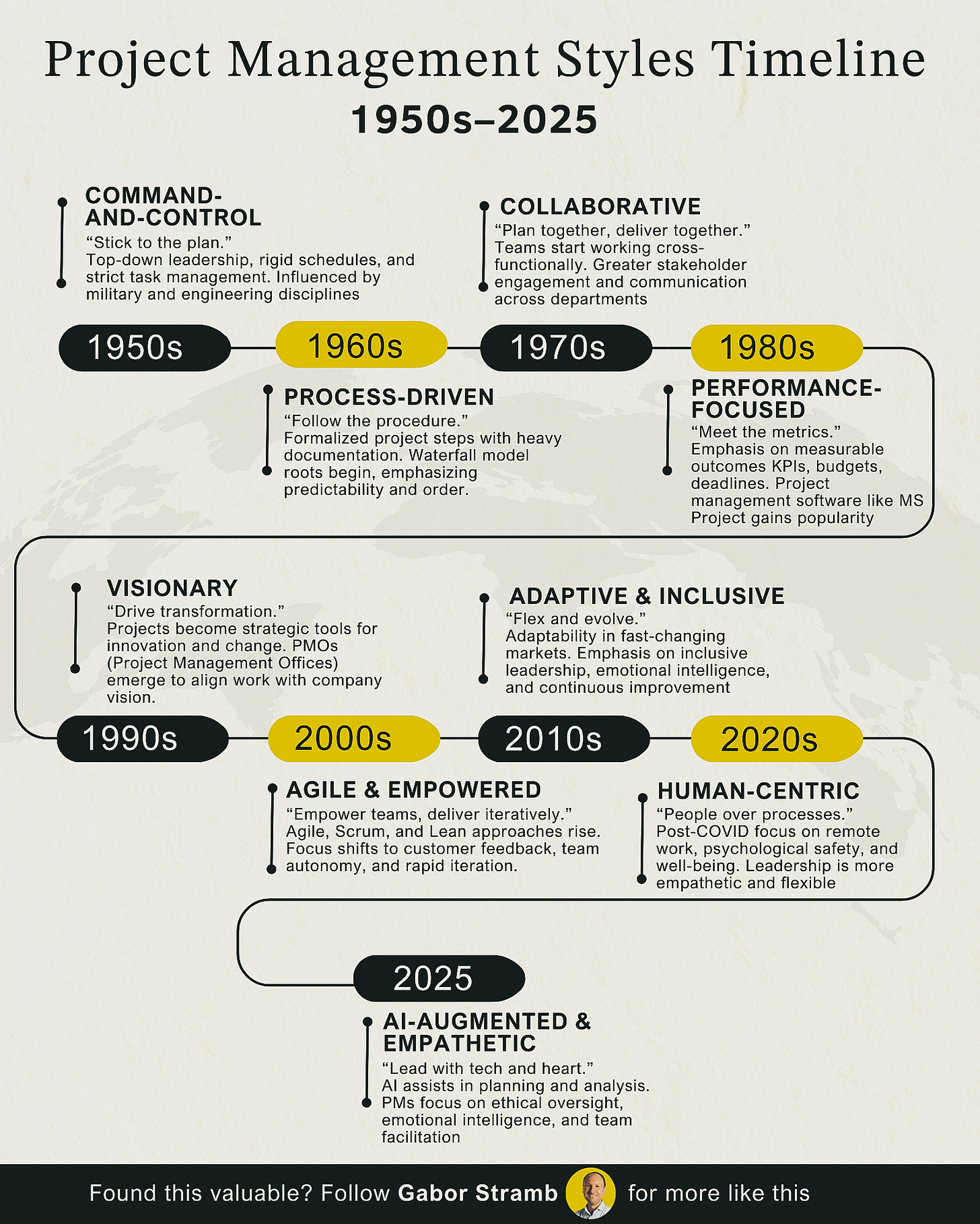 Project Management Styles Timeline

1950s–2025

COMMAND-AND-CONTROL
“Stick to the plan.”
Top-down leadership, rigid schedules, and strict task management. Influenced by military and engineering disciplines

COLLABORATIVE
“Plan together, deliver together.”
Teams start working cross-functionally. Greater stakeholder engagement and communication across departments

1950s

1960s

1970s

1980s

PROCESS-DRIVEN
“Follow the procedure.”
Formalized project steps with heavy documentation. Waterfall model roots begin, emphasizing predictability and order.

PERFORMANCE-FOCUSED
“Meet the metrics.”
Emphasis on measurable outcomes KPIs, budgets, deadlines. Project management software like MS Project gains popularity

VISIONARY
“Drive transformation.”
Projects become strategic tools for innovation and change. PMOs (Project Management Offices) emerge to align work with company vision.

ADAPTIVE & INCLUSIVE
“Flex and evolve.”
Adaptability in fast-changing markets. Emphasis on inclusive leadership, emotional intelligence, and continuous improvement

1990s

2000s

2010s

2020s

AGILE & EMPOWERED
“Empower teams, deliver iteratively.”
Agile, Scrum, and Lean approaches rise. Focus shifts to customer feedback, team autonomy, and rapid iteration.

HUMAN-CENTRIC
“People over processes.”
Post-COVID focus on remote work, psychological safety, and well-being. Leadership is more empathetic and flexible

2025

AI-AUGMENTED & EMPATHETIC
“Lead with tech and heart.”
AI assists in planning and analysis. PMs focus on ethical oversight, emotional intelligence, and team facilitation

Found this valuable? Follow Gabor Stramb for more like this